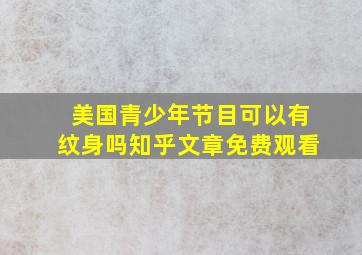 美国青少年节目可以有纹身吗知乎文章免费观看